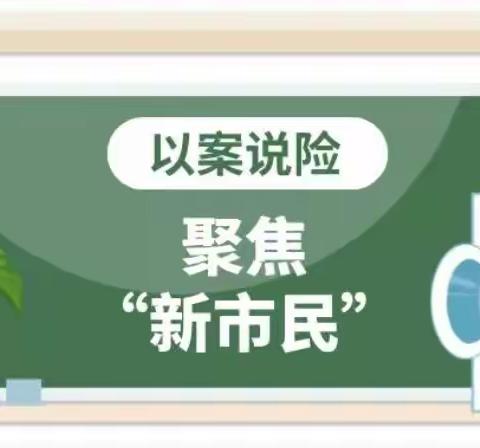 以案说险

聚焦
“新市民”